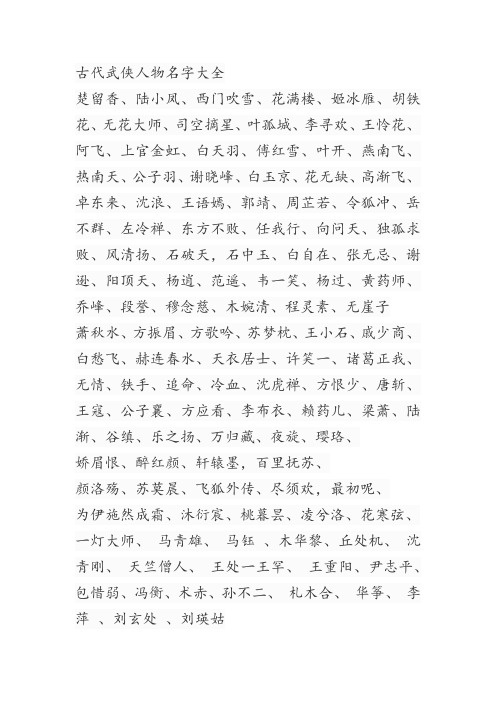 古代武侠人物名字大全

楚留香、陆小凤、西门吹雪、花满楼、姬冰雁、胡铁花、无花大师、司空摘星、叶孤城、李寻欢、王怜花、阿飞、上官金虹、白天羽、傅红雪、叶开、燕南飞、热南天、公子羽、谢晓峰、白玉京、花无缺、高渐飞、卓东来、沈浪、王语嫣、郭靖、周芷若、令狐冲、岳不群、左冷禅、东方不败、任我行、向问天、独孤求败、风清扬、石破天，石中玉、白自在、张无忌、谢逊、阳顶天、杨逍、范遥、韦一笑、杨过、黄药师、乔峰、段誉、穆念慈、木婉清、程灵素、无崖子

萧秋水、方振眉、方歌吟、苏梦枕、王小石、戚少商、白愁飞、赫连春水、天衣居士、许笑一、诸葛正我、无情、铁手、追命、冷血、沈虎禅、方恨少、唐斩、王寇、公子襄、方应看、李布衣、赖药儿、梁萧、陆渐、谷缜、乐之扬、万归藏、夜旋、璎珞、

娇眉恨、醉红颜、轩辕墨，百里抚苏、

颜洛殇、苏莫晨、飞狐外传、尽须欢，最初呢、

为伊施然成霜、沐衍宸、桃暮昙、凌兮洛、花寒弦、一灯大师、 马青雄、 马钰 、木华黎、丘处机、 沈青刚、 天竺僧人、 王处一王罕、 王重阳、尹志平、包惜弱、冯衡、术赤、孙不二、 札木合、 华筝、 李萍 、刘玄处 、刘瑛姑